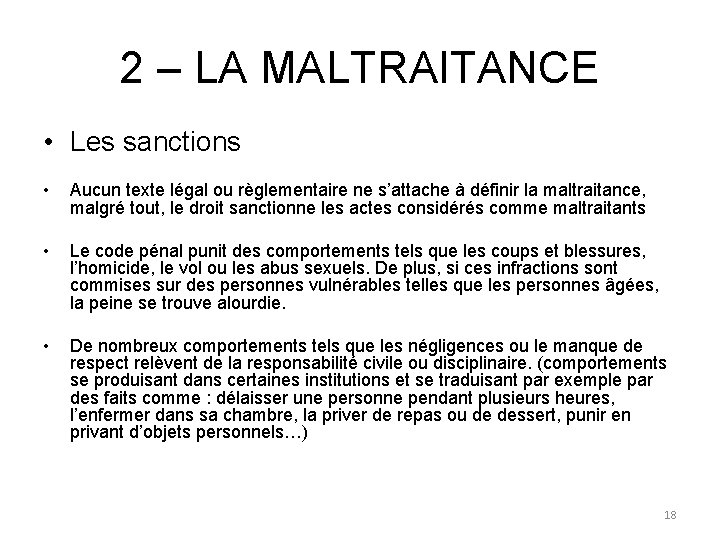 2 – LA MALTRAITANCE

• Les sanctions

• Aucun texte légal ou règlementaire ne s'attache à définir la maltraitance, malgré tout, le droit sanctionne les actes considérés comme maltraitants

• Le code pénal punit des comportements tels que les coups et blessures, l'homicide, le vol ou les abus sexuels. De plus, si ces infractions sont commises sur des personnes vulnérables telles que les personnes âgées, la peine se trouve alourdie.

• De nombreux comportements tels que les négligences ou le manque de respect relèvent de la responsabilité civile ou disciplinaire. (comportements se produisant dans certaines institutions et se traduisant par exemple par des faits comme : délaisser une personne pendant plusieurs heures, l'enfermer dans sa chambre, la priver de repas ou de dessert, punir en privant d'objets personnels…)

18